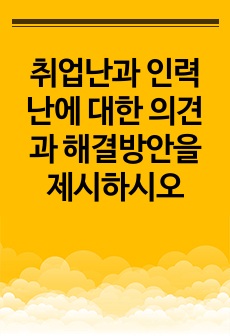 취업난과 인력난에 대한 의견과 해결방안을 제시하시오